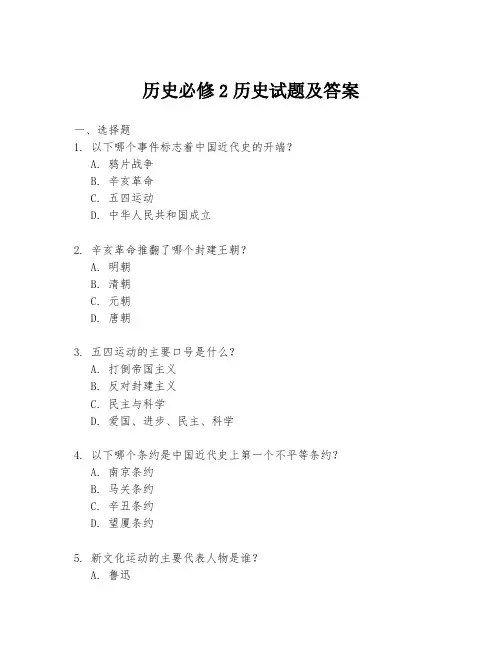 历史必修 2 历史试题及答案

一、选择题

1. 以下哪个事件标志着中国近代史的开端？
A. 鸦片战争
B. 辛亥革命
C. 五四运动
D. 中华人民共和国成立

2. 辛亥革命推翻了哪个封建王朝？
A. 明朝
B. 清朝
C. 元朝
D. 唐朝

3. 五四运动的主要口号是什么？
A. 打倒帝国主义
B. 反对封建主义
C. 民主与科学
D. 爱国、进步、民主、科学

4. 以下哪个条约是中国近代史上第一个不平等条约？
A. 南京条约
B. 马关条约
C. 辛丑条约
D. 望厦条约

5. 新文化运动的主要代表人物是谁？
A. 鲁迅